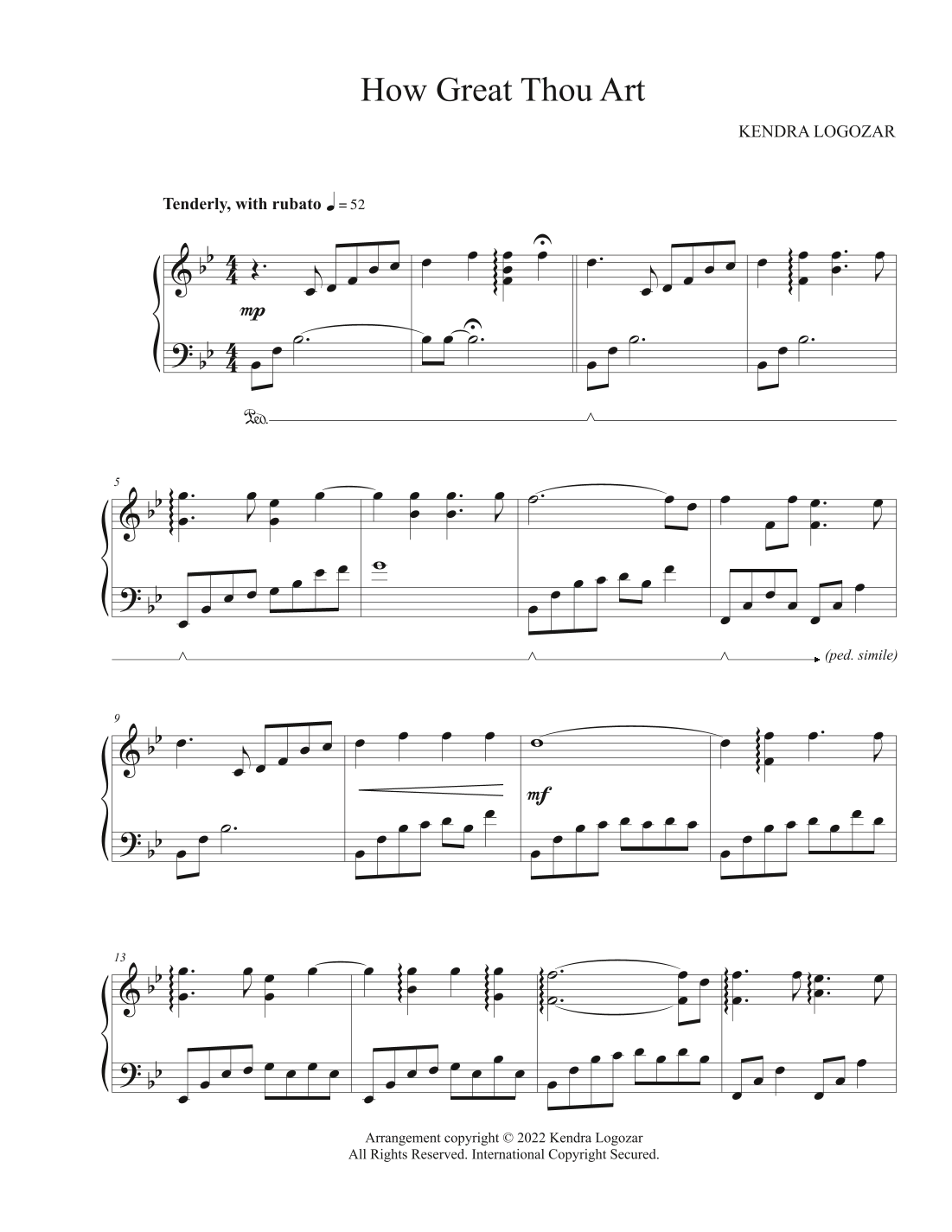 How Great Thou Art

KENDRA LOGOZAR

Tenderly, with rubato ♩ = 52

mp

Ped.

5

(ped. simile)

9

mf

13

Arrangement copyright © 2022 Kendra Logozar
All Rights Reserved. International Copyright Secured.